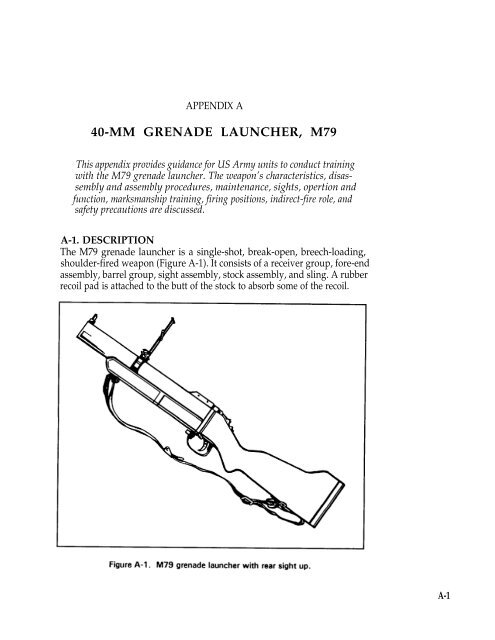 APPENDIX A

40-MM GRENADE LAUNCHER, M79

This appendix provides guidance for US Army units to conduct training with the M79 grenade launcher. The weapon's characteristics, disassembly and assembly procedures, maintenance, sights, opertion and function, marksmanship training, firing positions, indirect-fire role, and safety precautions are discussed.

A-1. DESCRIPTION
The M79 grenade launcher is a single-shot, break-open, breech-loading, shoulder-fired weapon (Figure A-1). It consists of a receiver group, fore-end assembly, barrel group, sight assembly, stock assembly, and sling. A rubber recoil pad is attached to the butt of the stock to absorb some of the recoil.

Figure A-1. M79 grenade launcher with rear sight up.

A-1